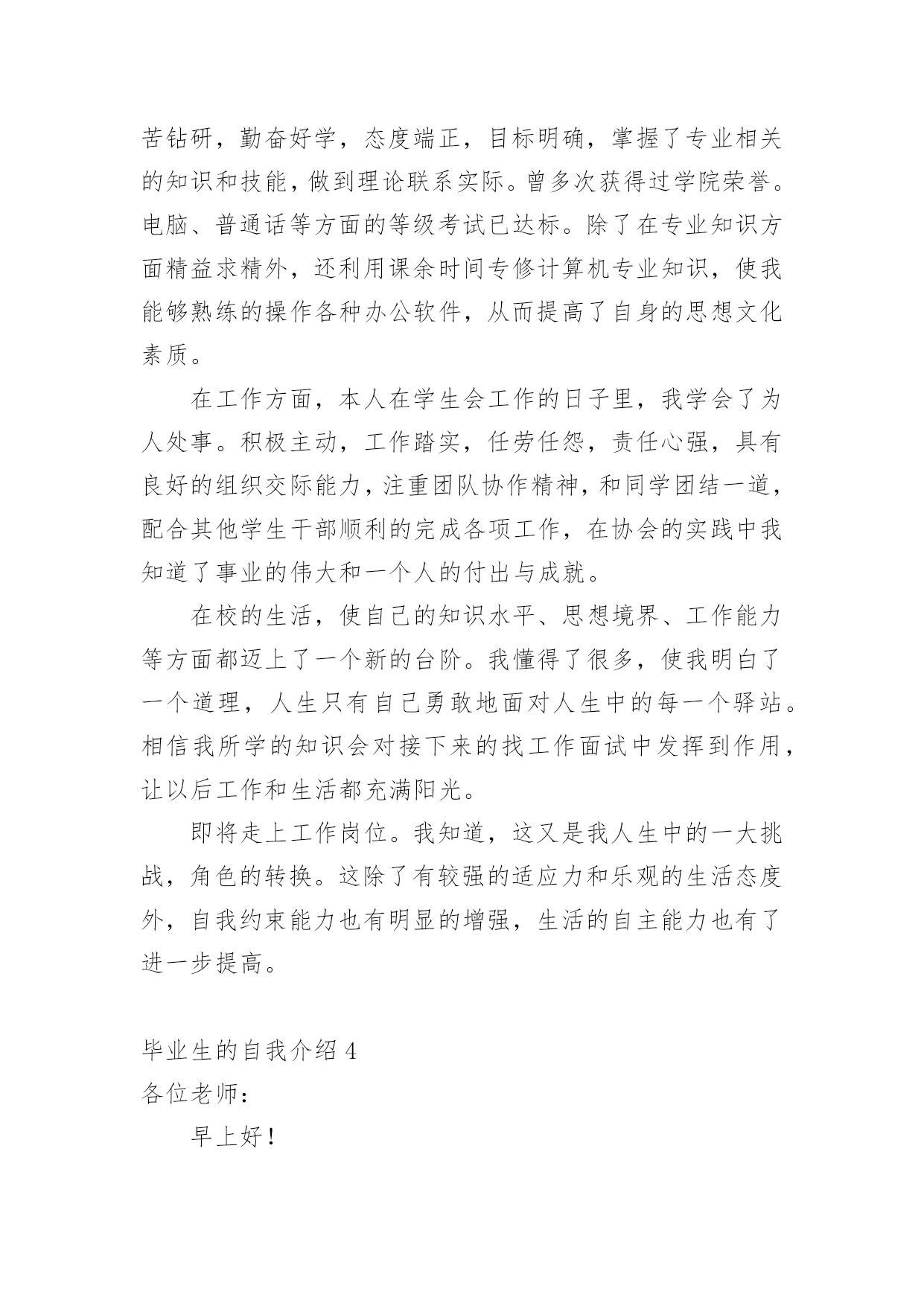 苦钻研，勤奋好学，态度端正，目标明确，掌握了专业相关的知识和技能，做到理论联系实际。曾多次获得过学院荣誉。电脑、普通话等方面的等级考试已达标。除了在专业知识方面精益求精外，还利用课余时间专修计算机专业知识，使我能够熟练的操作各种办公软件，从而提高了自身的思想文化素质。

在工作方面，本人在学生会工作的日子里，我学会了为人处事。积极主动，工作踏实，任劳任怨，责任心强，具有良好的组织交际能力，注重团队协作精神，和同学团结一道，配合其他学生干部顺利的完成各项工作，在协会的实践中我知道了事业的伟大和一个人的付出与成就。

在校的生活，使自己的知识水平、思想境界、工作能力等方面都迈上了一个新的台阶。我懂得了很多，使我明白了一个道理，人生只有自己勇敢地面对人生中的每一个驿站。相信我所学的知识会对接下来的找工作面试中发挥到作用，让以后工作和生活都充满阳光。

即将走上工作岗位。我知道，这又是我人生中的一大挑战，角色的转换。这除了有较强的适应力和乐观的生活态度外，自我约束能力也有明显的增强，生活的自主能力也有了进一步提高。

毕业生的自我介绍 4

各位老师：

早上好！